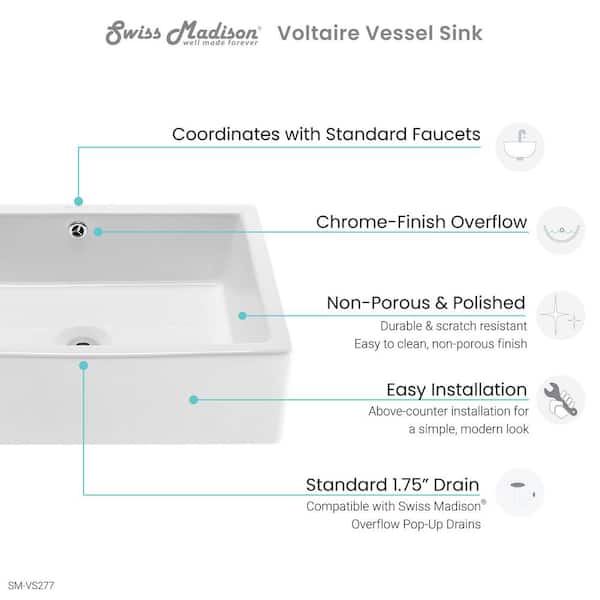 Swiss Madison® well made forever Voltaire Vessel Sink

Coordinates with Standard Faucets

Chrome-Finish Overflow

Non-Porous & Polished
Durable & scratch resistant
Easy to clean, non-porous finish

Easy Installation
Above-counter installation for a simple, modern look

Standard 1.75" Drain
Compatible with Swiss Madison®
Overflow Pop-Up Drains

SM-VS277